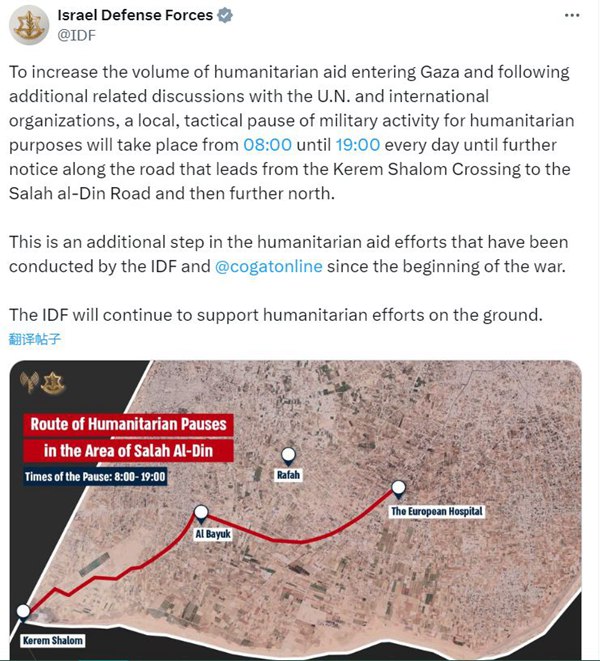 Israel Defense Forces
@IDF

...

To increase the volume of humanitarian aid entering Gaza and following additional related discussions with the U.N. and international organizations, a local, tactical pause of military activity for humanitarian purposes will take place from 08:00 until 19:00 every day until further notice along the road that leads from the Kerem Shalom Crossing to the Salah al-Din Road and then further north.

This is an additional step in the humanitarian aid efforts that have been conducted by the IDF and @cogatonline since the beginning of the war.

The IDF will continue to support humanitarian efforts on the ground.

翻译帖子

Route of Humanitarian Pauses
in the Area of Salah Al-Din
Times of the Pause: 8:00- 19:00

Rafah
The European Hospital
Al Bayuk
Kerem Shalom